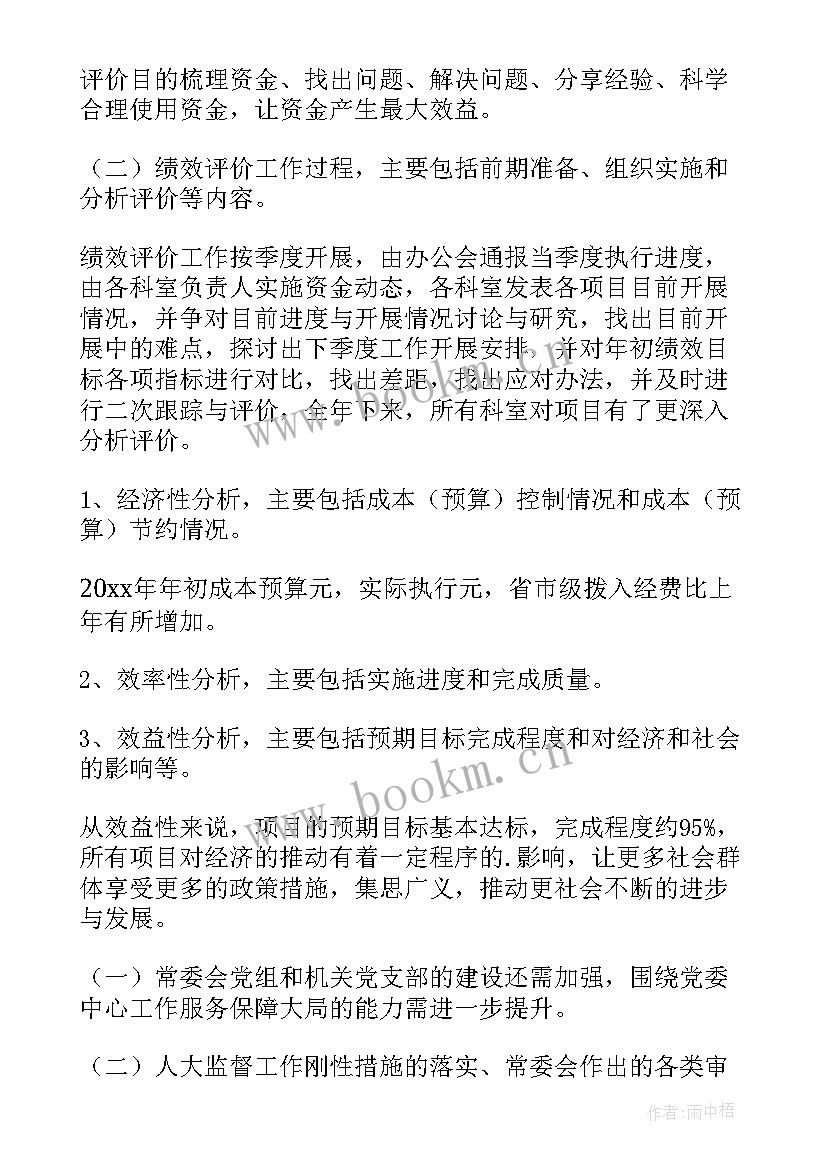 评价目的梳理资金、找出问题、解决问题、分享经验、科学合理使用资金，让资金产生最大效益。

（二）绩效评价工作过程，主要包括前期准备、组织实施和分析评价等内容。

绩效评价工作按季度开展，由办公会通报当季度执行进度，由各科室负责人实施资金动态，各科室发表各项目目前开展情况，并争对目前进度与开展情况讨论与研究，找出目前开展中的难点，探讨出下季度工作开展安排，并对年初绩效目标各项指标进行对比，找出差距，找出应对办法，并及时进行二次跟踪与评价，全年下来，所有科室对项目有了更深入分析评价。

1、经济性分析，主要包括成本（预算）控制情况和成本（预算）节约情况。

20xx年年初成本预算元，实际执行元，省市级拨入经费比上年有所增加。

2、效率性分析，主要包括实施进度和完成质量。

3、效益性分析，主要包括预期目标完成程度和对经济和社会的影响等。

从效益性来说，项目的预期目标基本达标，完成程度约95%，所有项目对经济的推动有着一定程序的.影响，让更多社会群体享受更多的政策措施，集思广义，推动更社会不断的进步与发展。

（一）常委会党组和机关党支部的建设还需加强，围绕党委中心工作服务保障大局的能力需进一步提升。

（二）人大监督工作刚性措施的落实、常委会作出的各类审

www.bookm.cn

作者：雨中梧